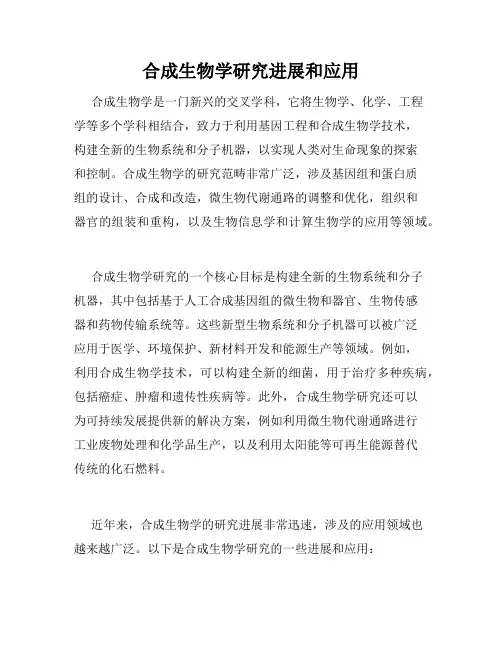 合成生物学研究进展和应用

合成生物学是一门新兴的交叉学科，它将生物学、化学、工程学等多个学科相结合，致力于利用基因工程和合成生物学技术，构建全新的生物系统和分子机器，以实现人类对生命现象的探索和控制。合成生物学的研究范畴非常广泛，涉及基因组和蛋白质组的设计、合成和改造，微生物代谢通路的调整和优化，组织和器官的组装和重构，以及生物信息学和计算生物学的应用等领域。

合成生物学研究的一个核心目标是构建全新的生物系统和分子机器，其中包括基于人工合成基因组的微生物和器官、生物传感器和药物传输系统等。这些新型生物系统和分子机器可以被广泛应用于医学、环境保护、新材料开发和能源生产等领域。例如，利用合成生物学技术，可以构建全新的细菌，用于治疗多种疾病，包括癌症、肿瘤和遗传性疾病等。此外，合成生物学研究还可以为可持续发展提供新的解决方案，例如利用微生物代谢通路进行工业废物处理和化学品生产，以及利用太阳能等可再生能源替代传统的化石燃料。

近年来，合成生物学的研究进展非常迅速，涉及的应用领域也越来越广泛。以下是合成生物学研究的一些进展和应用：